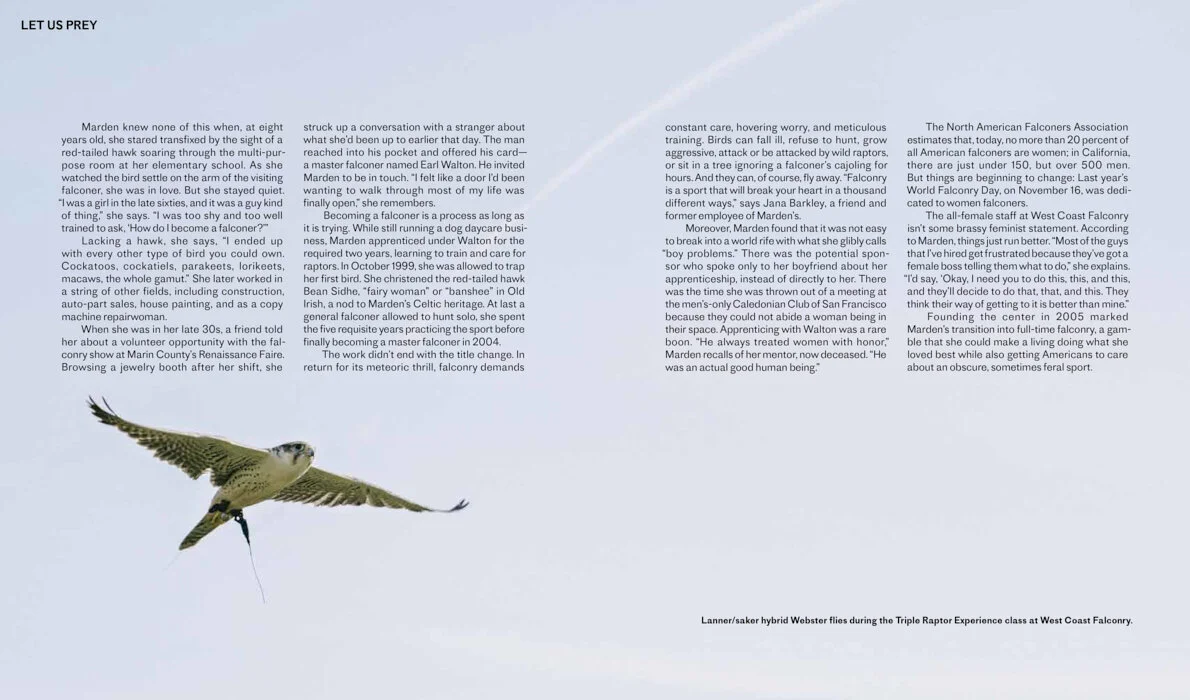 LET US PREY

Marden knew none of this when, at eight years old, she stared transfixed by the sight of a red-tailed hawk soaring through the multi-purpose room at her elementary school. As she watched the bird settle on the arm of the visiting falconer, she was in love. But she stayed quiet. "I was a girl in the late sixties, and it was a guy kind of thing," she says. "I was too shy and too well trained to ask, 'How do I become a falconer?'"

Lacking a hawk, she says, "I ended up with every other type of bird you could own. Cockatoos, cockatiels, parakeets, lorikeets, macaws, the whole gamut." She later worked in a string of other fields, including construction, auto-part sales, house painting, and as a copy machine repairwoman.

When she was in her late 30s, a friend told her about a volunteer opportunity with the falconry show at Marin County's Renaissance Faire. Browsing a jewelry booth after her shift, she struck up a conversation with a stranger about what she'd been up to earlier that day. The man reached into his pocket and offered his card—a master falconer named Earl Walton. He invited Marden to be in touch. "I felt like a door I'd been wanting to walk through most of my life was finally open," she remembers.

Becoming a falconer is a process as long as it is trying. While still running a dog daycare business, Marden apprenticed under Walton for the required two years, learning to train and care for raptors. In October 1999, she was allowed to trap her first bird. She christened the red-tailed hawk Bean Sidhe, "fairy woman" or "banshee" in Old Irish, a nod to Marden's Celtic heritage. At last a general falconer allowed to hunt solo, she spent the five requisite years practicing the sport before finally becoming a master falconer in 2004.

The work didn't end with the title change. In return for its meteoric thrill, falconry demands constant care, hovering worry, and meticulous training. Birds can fall ill, refuse to hunt, grow aggressive, attack or be attacked by wild raptors, or sit in a tree ignoring a falconer's cajoling for hours. And they can, of course, fly away. "Falconry is a sport that will break your heart in a thousand different ways," says Jana Barkley, a friend and former employee of Marden's.

Moreover, Marden found that it was not easy to break into a world rife with what she glibly calls "boy problems." There was the potential sponsor who spoke only to her boyfriend about her apprenticeship, instead of directly to her. There was the time she was thrown out of a meeting at the men's-only Caledonian Club of San Francisco because they could not abide a woman being in their space. Apprenticing with Walton was a rare boon. "He always treated women with honor," Marden recalls of her mentor, now deceased. "He was an actual good human being."

The North American Falconers Association estimates that, today, no more than 20 percent of all American falconers are women; in California, there are just under 150, but over 500 men. But things are beginning to change: Last year's World Falconry Day, on November 16, was dedicated to women falconers.

The all-female staff at West Coast Falconry isn't some brassy feminist statement. According to Marden, things just run better. "Most of the guys that I've hired get frustrated because they've got a female boss telling them what to do," she explains. "I'd say, 'Okay, I need you to do this, this, and this, and they'll decide to do that, that, and this. They think their way of getting to it is better than mine."

Founding the center in 2005 marked Marden's transition into full-time falconry, a gamble that she could make a living doing what she loved best while also getting Americans to care about an obscure, sometimes feral sport.

Lanner/saker hybrid Webster flies during the Triple Raptor Experience class at West Coast Falconry.